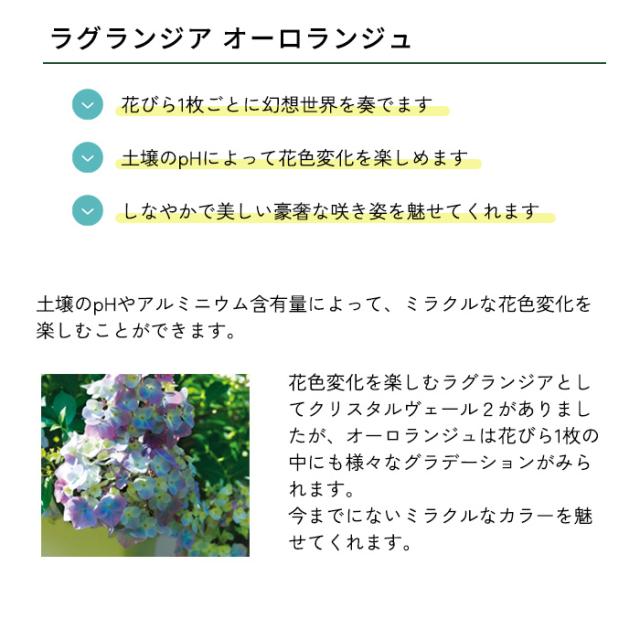 ラグランジア オーロランジュ

花びら1枚ごとに幻想世界を奏でます

土壌のpHによって花色変化を楽しめます

しなやかで美しい豪奢な咲き姿を魅せてくれます

土壌のpHやアルミニウム含有量によって、ミラクルな花色変化を楽しむことができます。

花色変化を楽しむラグランジアとしてクリスタルヴェール2がありましたが、オーロランジュは花びら1枚の中にも様々なグラデーションがみられます。
今までにないミラクルなカラーを魅せてくれます。